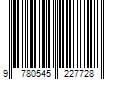 9 780545 227728